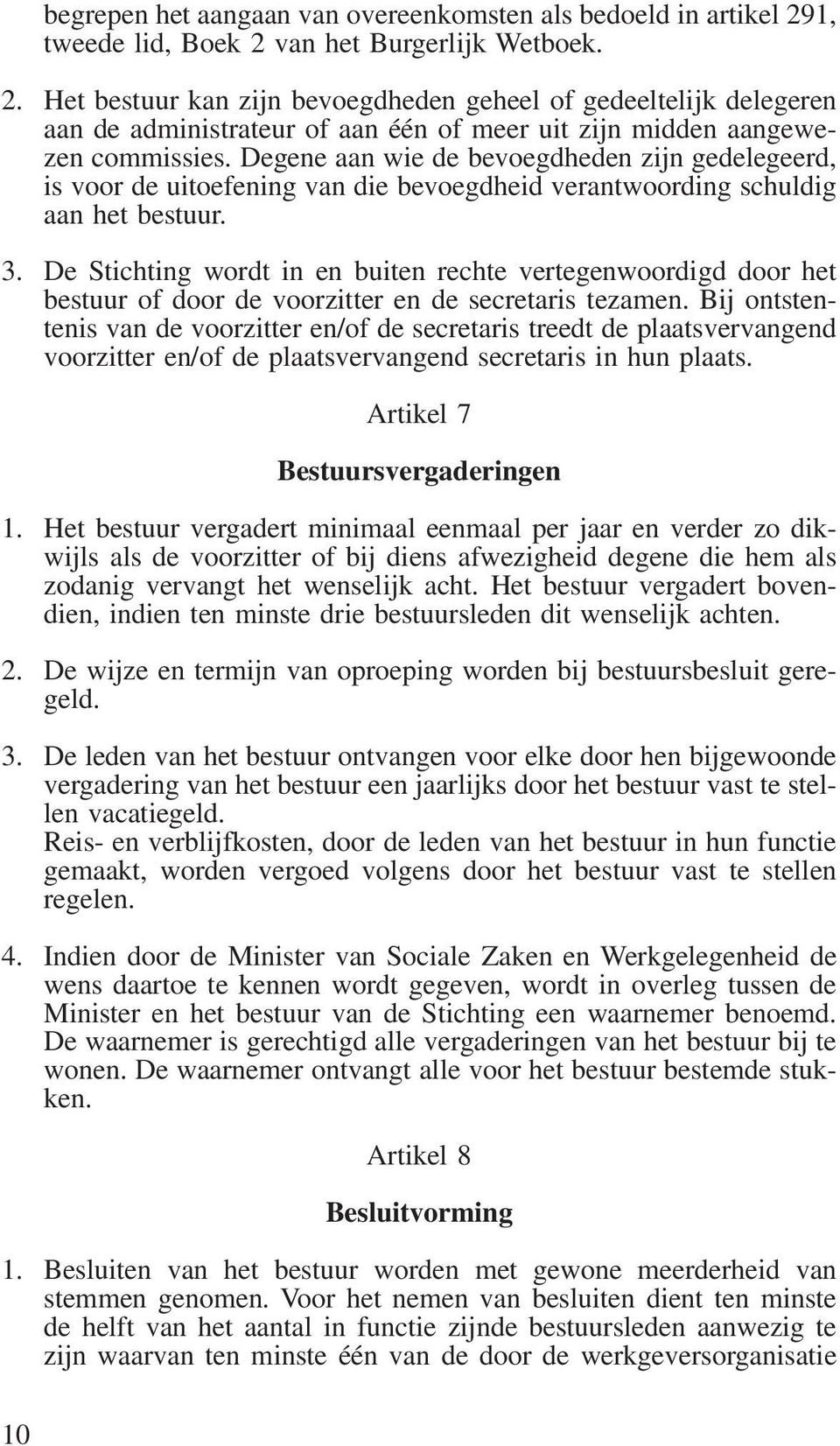 begrepen het aangaan van overeenkomsten als bedoeld in artikel 291, tweede lid, Boek 2 van het Burgerlijk Wetboek.

2. Het bestuur kan zijn bevoegdheden geheel of gedeeltelijk delegeren aan de administrateur of aan één of meer uit zijn midden aangewezen commissies. Degene aan wie de bevoegdheden zijn gedelegeerd, is voor de uitoefening van die bevoegdheid verantwoording schuldig aan het bestuur.

3. De Stichting wordt in en buiten rechte vertegenwoordigd door het bestuur of door de voorzitter en de secretaris tezamen. Bij ontstentenis van de voorzitter en/of de secretaris treedt de plaatsvervangend voorzitter en/of de plaatsvervangend secretaris in hun plaats.

Artikel 7

Bestuursvergaderingen

1. Het bestuur vergadert minimaal eenmaal per jaar en verder zo dikwijls als de voorzitter of bij diens afwezigheid degene die hem als zodanig vervangt het wenselijk acht. Het bestuur vergadert bovendien, indien ten minste drie bestuursleden dit wenselijk achten.

2. De wijze en termijn van oproeping worden bij bestuursbesluit geregeld.

3. De leden van het bestuur ontvangen voor elke door hen bijgewoonde vergadering van het bestuur een jaarlijks door het bestuur vast te stellen vacatiegeld.
Reis- en verblijfkosten, door de leden van het bestuur in hun functie gemaakt, worden vergoed volgens door het bestuur vast te stellen regelen.

4. Indien door de Minister van Sociale Zaken en Werkgelegenheid de wens daartoe te kennen wordt gegeven, wordt in overleg tussen de Minister en het bestuur van de Stichting een waarnemer benoemd. De waarnemer is gerechtigd alle vergaderingen van het bestuur bij te wonen. De waarnemer ontvangt alle voor het bestuur bestemde stukken.

Artikel 8

Besluitvorming

1. Besluiten van het bestuur worden met gewone meerderheid van stemmen genomen. Voor het nemen van besluiten dient ten minste de helft van het aantal in functie zijnde bestuursleden aanwezig te zijn waarvan ten minste één van de door de werkgeversorganisatie

10